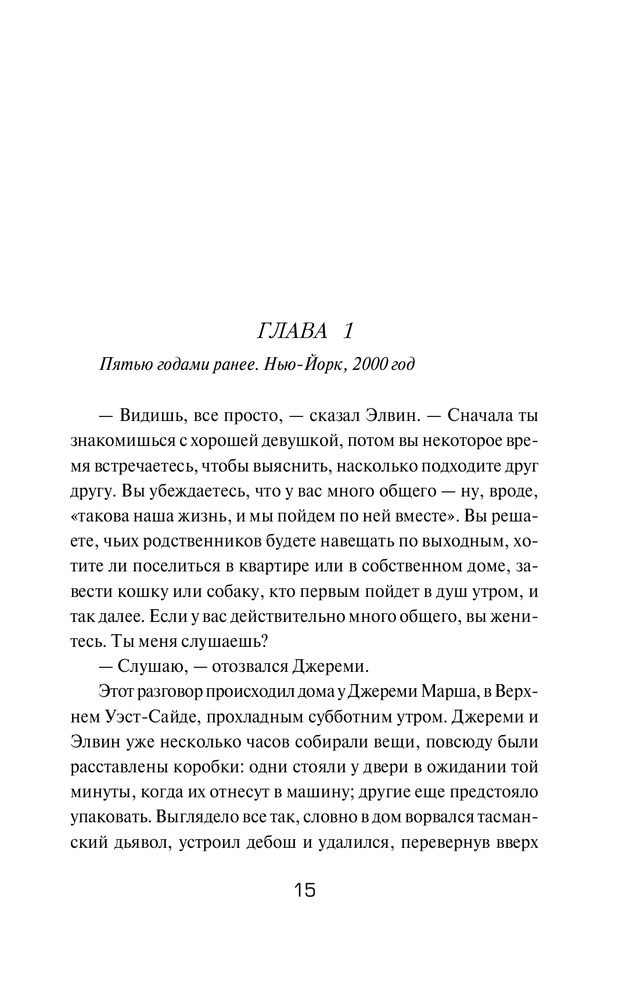 ГЛАВА 1

Пятью годами ранее. Нью-Йорк, 2000 год

— Видишь, все просто, — сказал Элвин. — Сначала ты знакомишься с хорошей девушкой, потом вы некоторое время встречаетесь, чтобы выяснить, насколько подходите друг другу. Вы убеждаетесь, что у вас много общего — ну, вроде, «такова наша жизнь, и мы пойдем по ней вместе». Вы решаете, чьих родственников будете навещать по выходным, хотите ли поселиться в квартире или в собственном доме, завести кошку или собаку, кто первым пойдет в душ утром, и так далее. Если у вас действительно много общего, вы женитесь. Ты меня слушаешь?

— Слушаю, — отозвался Джереми.

Этот разговор происходил дома у Джереми Марша, в Верхнем Уэст-Сайде, прохладным субботним утром. Джереми и Элвин уже несколько часов собирали вещи, повсюду были расставлены коробки: одни стояли у двери в ожидании той минуты, когда их отнесут в машину; другие еще предстояло упаковать. Выглядело все так, словно в дом ворвался тасманский дьявол, устроил дебош и удалился, перевернув вверх

15